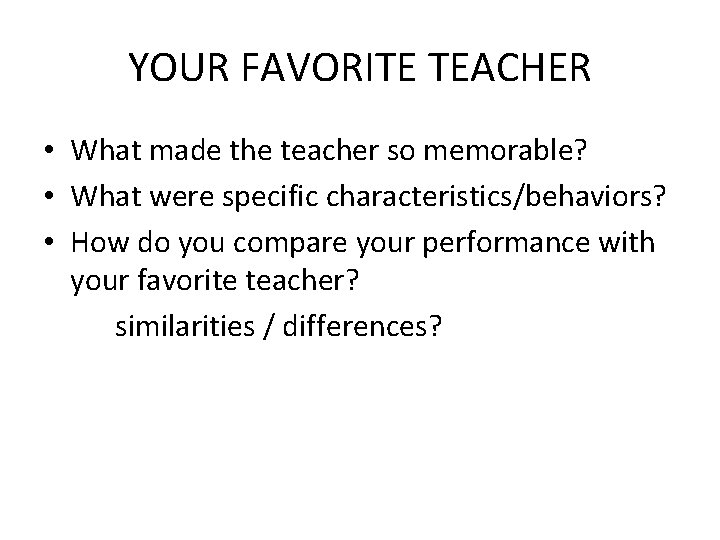 YOUR FAVORITE TEACHER

• What made the teacher so memorable?
• What were specific characteristics/behaviors?
• How do you compare your performance with your favorite teacher?

similarities / differences?